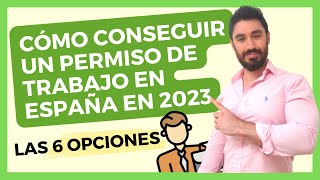 CÓMO CONSEGUIR UN PERMISO DE TRABAJO EN ESPAÑA EN 2023

LAS 6 OPCIONES